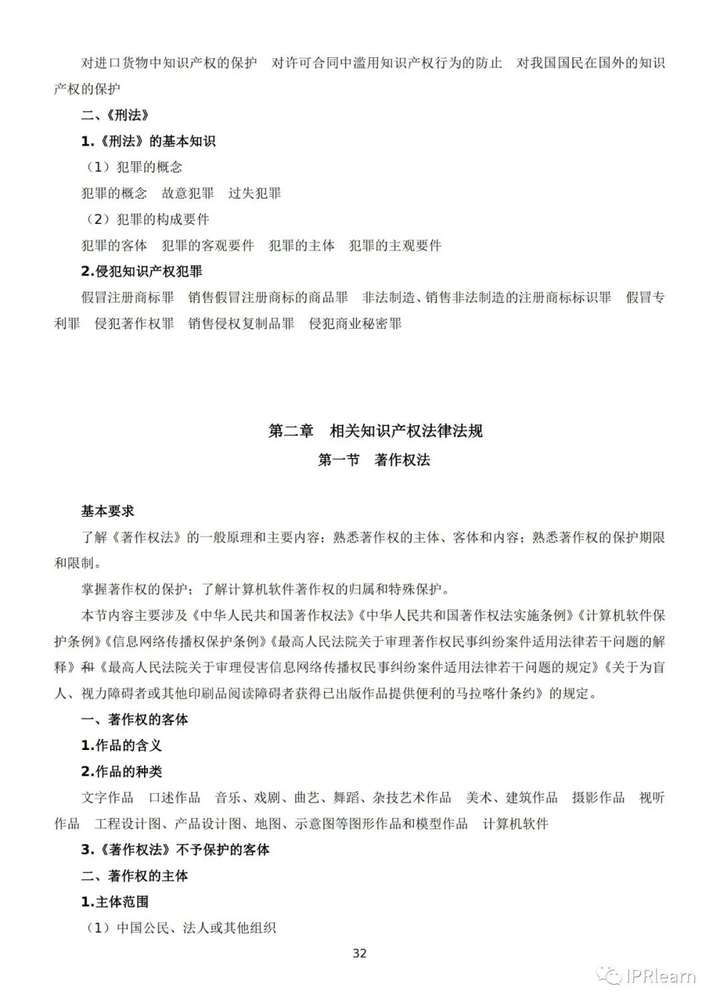 对进口货物中知识产权的保护　对许可合同中滥用知识产权行为的防止　对我国国民在国外的知识产权的保护

二、《刑法》

1.《刑法》的基本知识

（1）犯罪的概念

犯罪的概念　故意犯罪　过失犯罪

（2）犯罪的构成要件

犯罪的客体　犯罪的客观要件　犯罪的主体　犯罪的主观要件

2.侵犯知识产权犯罪

假冒注册商标罪　销售假冒注册商标的商品罪　非法制造、销售非法制造的注册商标标识罪　假冒专利罪　侵犯著作权罪　销售侵权复制品罪　侵犯商业秘密罪

第二章　相关知识产权法律法规

第一节　著作权法

基本要求

了解《著作权法》的一般原理和主要内容；熟悉著作权的主体、客体和内容；熟悉著作权的保护期限和限制。

掌握著作权的保护；了解计算机软件著作权的归属和特殊保护。

本节内容主要涉及《中华人民共和国著作权法》《中华人民共和国著作权法实施条例》《计算机软件保护条例》《信息网络传播权保护条例》《最高人民法院关于审理著作权民事纠纷案件适用法律若干问题的解释》和《最高人民法院关于审理侵害信息网络传播权民事纠纷案件适用法律若干问题的规定》《关于为盲人、视力障碍者或其他印刷品阅读障碍者获得已出版作品提供便利的马拉喀什条约》的规定。

一、著作权的客体

1.作品的含义

2.作品的种类

文字作品　口述作品　音乐、戏剧、曲艺、舞蹈、杂技艺术作品　美术、建筑作品　摄影作品　视听作品　工程设计图、产品设计图、地图、示意图等图形作品和模型作品　计算机软件

3.《著作权法》不予保护的客体

二、著作权的主体

1.主体范围

（1）中国公民、法人或其他组织

32

IPRlearn